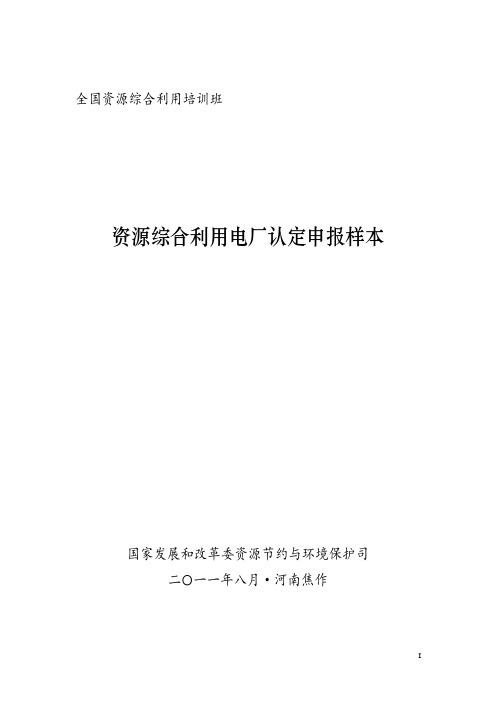 全国资源综合利用培训班

资源综合利用电厂认定申报样本

国家发展和改革委资源节约与环境保护司

二〇一一年八月·河南焦作

I